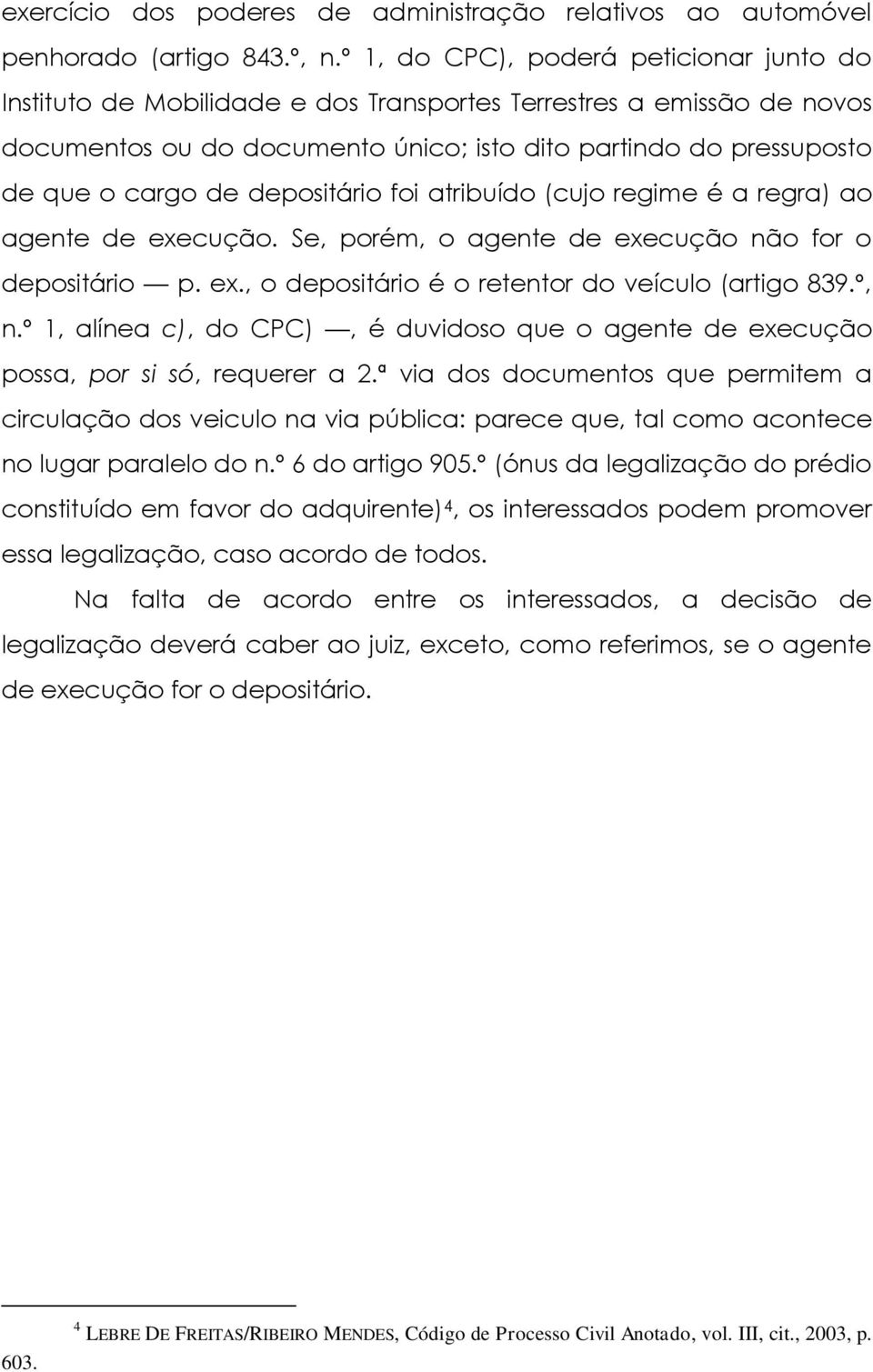 exercício dos poderes de administração relativos ao automóvel penhorado (artigo 843.º, n.º 1, do CPC), poderá peticionar junto do Instituto de Mobilidade e dos Transportes Terrestres a emissão de novos documentos ou do documento único; isto dito partindo do pressuposto de que o cargo de depositário foi atribuído (cujo regime é a regra) ao agente de execução. Se, porém, o agente de execução não for o depositário — p. ex., o depositário é o retentor do veículo (artigo 839.º, n.º 1, alínea c), do CPC) —, é duvidoso que o agente de execução possa, por si só, requerer a 2.ª via dos documentos que permitem a circulação dos veiculo na via pública: parece que, tal como acontece no lugar paralelo do n.º 6 do artigo 905.º (ónus da legalização do prédio constituído em favor do adquirente)$^4$, os interessados podem promover essa legalização, caso acordo de todos.

Na falta de acordo entre os interessados, a decisão de legalização deverá caber ao juiz, exceto, como referimos, se o agente de execução for o depositário.

$^4$ LEBRE DE FREITAS/RIBEIRO MENDES, Código de Processo Civil Anotado, vol. III, cit., 2003, p. 603.